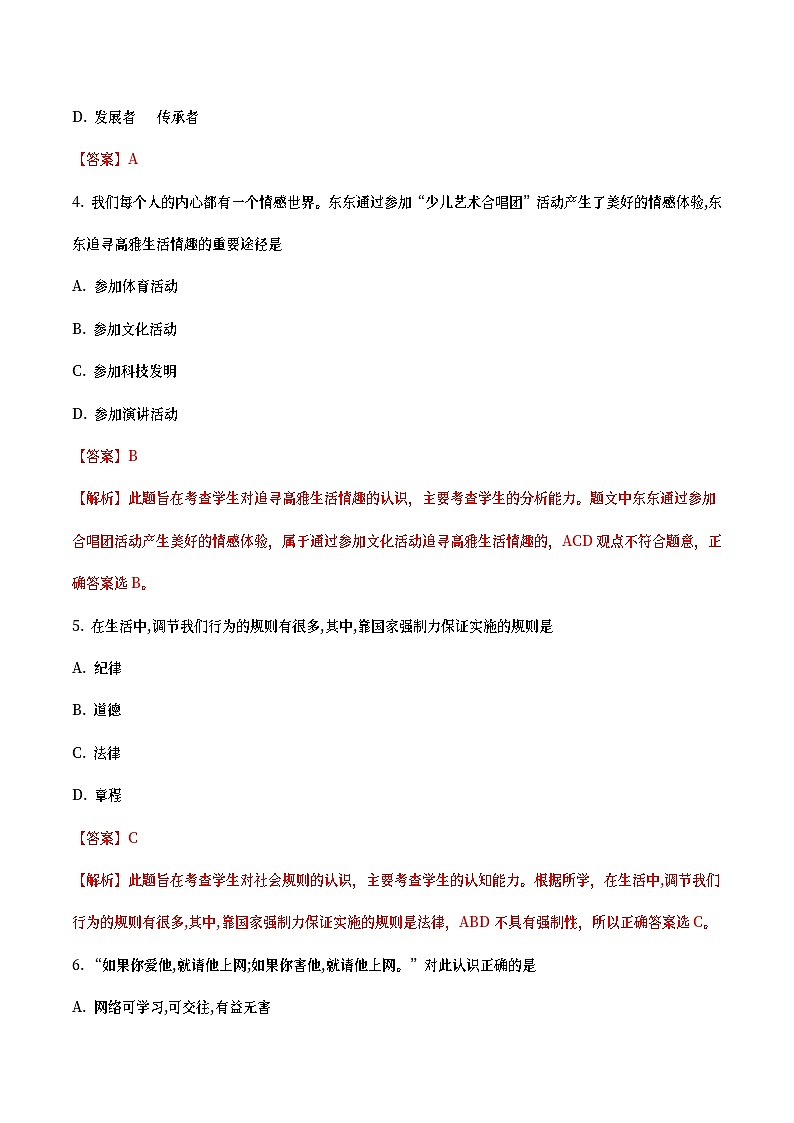 D. 发展者　传承者

【答案】A

4. 我们每个人的内心都有一个情感世界。东东通过参加“少儿艺术合唱团”活动产生了美好的情感体验,东东追寻高雅生活情趣的重要途径是

A. 参加体育活动

B. 参加文化活动

C. 参加科技发明

D. 参加演讲活动

【答案】B

【解析】此题旨在考查学生对追寻高雅生活情趣的认识，主要考查学生的分析能力。题文中东东通过参加合唱团活动产生美好的情感体验，属于通过参加文化活动追寻高雅生活情趣的，ACD 观点不符合题意，正确答案选 B。

5. 在生活中,调节我们行为的规则有很多,其中,靠国家强制力保证实施的规则是

A. 纪律

B. 道德

C. 法律

D. 章程

【答案】C

【解析】此题旨在考查学生对社会规则的认识，主要考查学生的认知能力。根据所学，在生活中,调节我们行为的规则有很多,其中,靠国家强制力保证实施的规则是法律，ABD 不具有强制性，所以正确答案选 C。

6. “如果你爱他,就请他上网;如果你害他,就请他上网。”对此认识正确的是

A. 网络可学习,可交往,有益无害